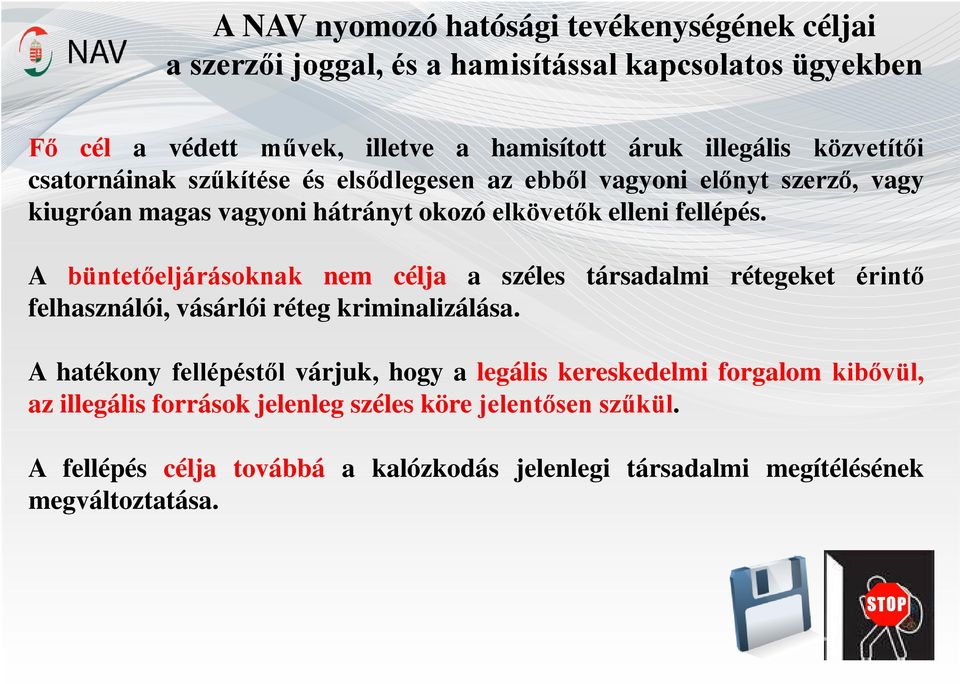 NAV

A NAV nyomozó hatósági tevékenységének céljai a szerzői joggal, és a hamisítással kapcsolatos ügyekben

Fő cél a védett művek, illetve a hamisított áruk illegális közvetítői csatornáinak szűkítése és elsődlegesen az ebből vagyoni előnyt szerző, vagy kiugróan magas vagyoni hátrányt okozó elkövetők elleni fellépés.

A büntetőeljárásoknak nem célja a széles társadalmi rétegeket érintő felhasználói, vásárlói réteg kriminalizálása.

A hatékony fellépéstől várjuk, hogy a legális kereskedelmi forgalom kibővül, az illegális források jelenleg széles köre jelentősen szűkül.

A fellépés célja továbbá a kalózkodás jelenlegi társadalmi megítélésének megváltoztatása.

STOP